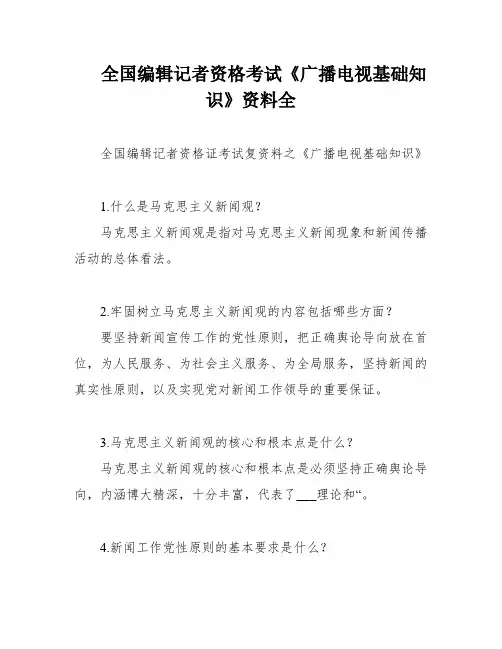 全国编辑记者资格考试《广播电视基础知识》资料全

全国编辑记者资格证考试复资料之《广播电视基础知识》

1.什么是马克思主义新闻观？

马克思主义新闻观是指对马克思主义新闻现象和新闻传播活动的总体看法。

2.牢固树立马克思主义新闻观的内容包括哪些方面？

要坚持新闻宣传工作的党性原则，把正确舆论导向放在首位，为人民服务、为社会主义服务、为全局服务，坚持新闻的真实性原则，以及实现党对新闻工作领导的重要保证。

3.马克思主义新闻观的核心和根本点是什么？

马克思主义新闻观的核心和根本点是必须坚持正确舆论导向，内涵博大精深，十分丰富，代表了___理论和“。

4.新闻工作党性原则的基本要求是什么？